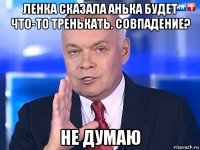 ЛЕНКА СКАЗАЛА АНЬКА БУДЕТ ЧТО-ТО ТРЕНЬКАТЬ. СОВПАДЕНИЕ?

НЕ ДУМАЮ

risovach.ru